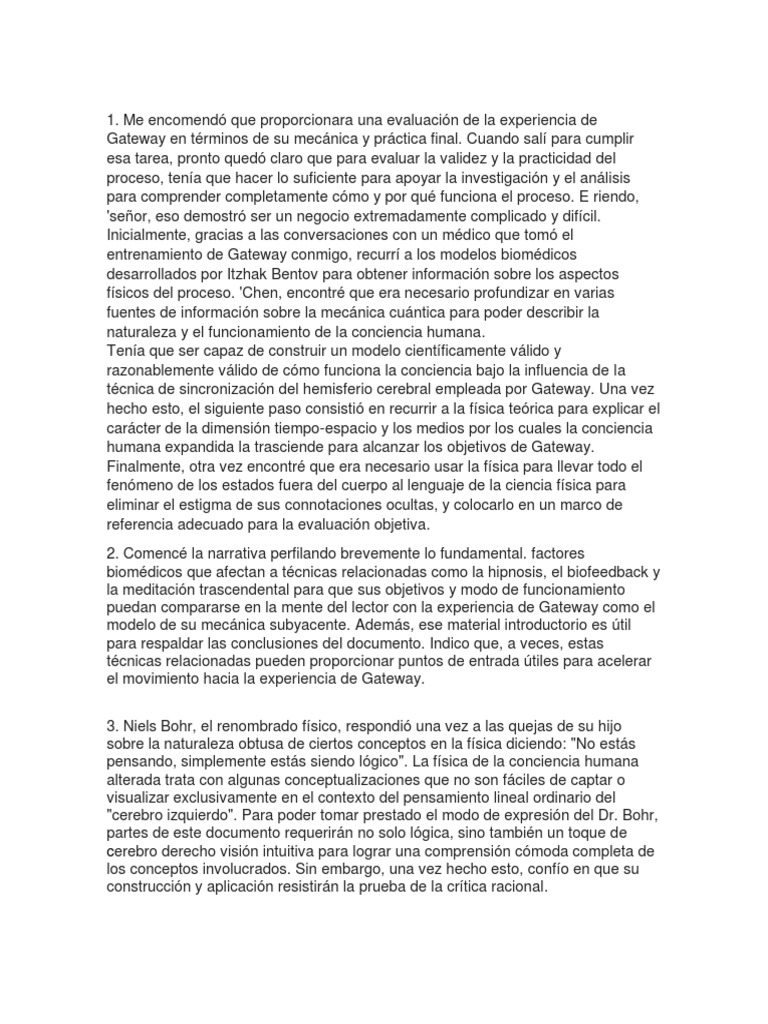 1. Me encomendó que proporcionara una evaluación de la experiencia de Gateway en términos de su mecánica y práctica final. Cuando salí para cumplir esa tarea, pronto quedó claro que para evaluar la validez y la practicidad del proceso, tenía que hacer lo suficiente para apoyar la investigación y el análisis para comprender completamente cómo y por qué funciona el proceso. E riendo, 'señor, eso demostró ser un negocio extremadamente complicado y difícil. Inicialmente, gracias a las conversaciones con un médico que tomó el entrenamiento de Gateway conmigo, recurrí a los modelos biomédicos desarrollados por Itzhak Bentov para obtener información sobre los aspectos físicos del proceso. 'Chen, encontré que era necesario profundizar en varias fuentes de información sobre la mecánica cuántica para poder describir la naturaleza y el funcionamiento de la conciencia humana.
Tenía que ser capaz de construir un modelo científicamente válido y razonablemente válido de cómo funciona la conciencia bajo la influencia de la técnica de sincronización del hemisferio cerebral empleada por Gateway. Una vez hecho esto, el siguiente paso consistió en recurrir a la física teórica para explicar el carácter de la dimensión tiempo-espacio y los medios por los cuales la conciencia humana expandida la trasciende para alcanzar los objetivos de Gateway. Finalmente, otra vez encontré que era necesario usar la física para llevar todo el fenómeno de los estados fuera del cuerpo al lenguaje de la ciencia física para eliminar el estigma de sus connotaciones ocultas, y colocarlo en un marco de referencia adecuado para la evaluación objetiva.

2. Comencé la narrativa perfilando brevemente lo fundamental. factores biomédicos que afectan a técnicas relacionadas como la hipnosis, el biofeedback y la meditación trascendental para que sus objetivos y modo de funcionamiento puedan compararse en la mente del lector con la experiencia de Gateway como el modelo de su mecánica subyacente. Además, ese material introductorio es útil para respaldar las conclusiones del documento. Indico que, a veces, estas técnicas relacionadas pueden proporcionar puntos de entrada útiles para acelerar el movimiento hacia la experiencia de Gateway.

3. Niels Bohr, el renombrado físico, respondió una vez a las quejas de su hijo sobre la naturaleza obtusa de ciertos conceptos en la física diciendo: "No estás pensando, simplemente estás siendo lógico". La física de la conciencia humana alterada trata con algunas conceptualizaciones que no son fáciles de captar o visualizar exclusivamente en el contexto del pensamiento lineal ordinario del "cerebro izquierdo". Para poder tomar prestado el modo de expresión del Dr. Bohr, partes de este documento requerirán no solo lógica, sino también un toque de cerebro derecho visión intuitiva para lograr una comprensión cómoda completa de los conceptos involucrados. Sin embargo, una vez hecho esto, confío en que su construcción y aplicación resistirán la prueba de la crítica racional.